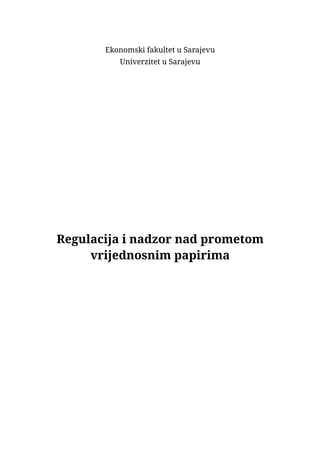 Ekonomski fakultet u Sarajevu
Univerzitet u Sarajevu

Regulacija i nadzor nad prometom vrijednosnim papirima